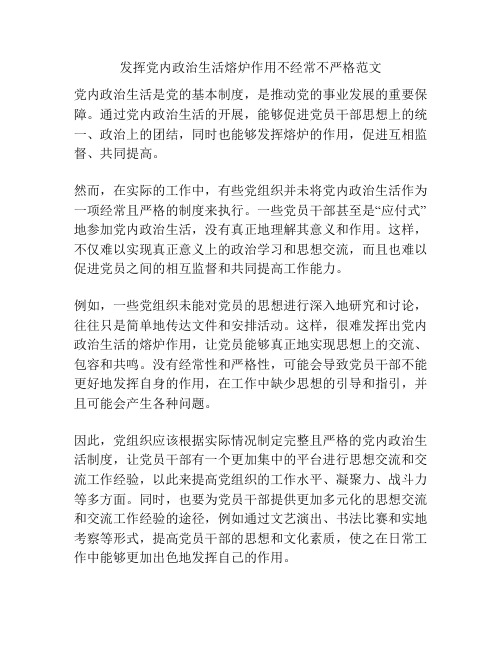 发挥党内政治生活熔炉作用不经常不严格范文

党内政治生活是党的基本制度，是推动党的事业发展的重要保障。通过党内政治生活的开展，能够促进党员干部思想上的统一、政治上的团结，同时也能够发挥熔炉的作用，促进互相监督、共同提高。

然而，在实际的工作中，有些党组织并未将党内政治生活作为一项经常且严格的制度来执行。一些党员干部甚至是“应付式”地参加党内政治生活，没有真正地理解其意义和作用。这样，不仅难以实现真正意义上的政治学习和思想交流，而且也难以促进党员之间的相互监督和共同提高工作能力。

例如，一些党组织未能对党员的思想进行深入地研究和讨论，往往只是简单地传达文件和安排活动。这样，很难发挥出党内政治生活的熔炉作用，让党员能够真正地实现思想上的交流、包容和共鸣。没有经常性和严格性，可能会导致党员干部不能更好地发挥自身的作用，在工作中缺少思想的引导和指引，并且可能会产生各种问题。

因此，党组织应该根据实际情况制定完整且严格的党内政治生活制度，让党员干部有一个更加集中的平台进行思想交流和交流工作经验，以此来提高党组织的工作水平、凝聚力、战斗力等多方面。同时，也要为党员干部提供更加多元化的思想交流和交流工作经验的途径，例如通过文艺演出、书法比赛和实地考察等形式，提高党员干部的思想和文化素质，使之在日常工作中能够更加出色地发挥自己的作用。